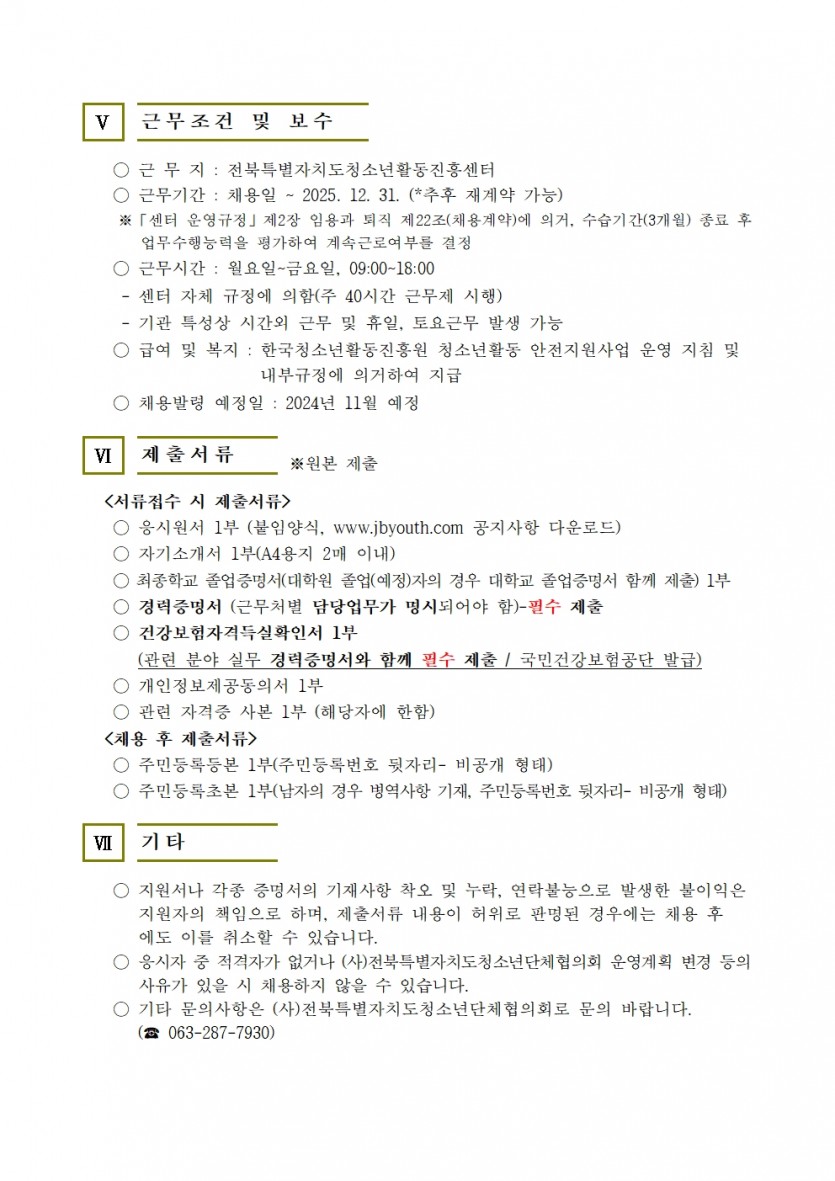 Ⅴ 근무조건 및 보수

○ 근 무 지 : 전북특별자치도청소년활동진흥센터
○ 근무기간 : 채용일 ~ 2025. 12. 31. (*추후 재계약 가능)
※「센터 운영규정」제2장 임용과 퇴직 제22조(채용계약)에 의거, 수습기간(3개월) 종료 후 업무수행능력을 평가하여 계속근로여부를 결정
○ 근무시간 : 월요일~금요일, 09:00~18:00
- 센터 자체 규정에 의함(주 40시간 근무제 시행)
- 기관 특성상 시간외 근무 및 휴일, 토요근무 발생 가능
○ 급여 및 복지 : 한국청소년활동진흥원 청소년활동 안전지원사업 운영 지침 및 내부규정에 의거하여 지급
○ 채용발령 예정일 : 2024년 11월 예정

Ⅵ 제출서류 ※원본 제출

<서류접수 시 제출서류>
○ 응시원서 1부 (붙임양식, www.jbyouth.com 공지사항 다운로드)
○ 자기소개서 1부(A4용지 2매 이내)
○ 최종학교 졸업증명서(대학원 졸업(예정)자의 경우 대학교 졸업증명서 함께 제출) 1부
○ 경력증명서 (근무처별 담당업무가 명시되어야 함)-필수 제출
○ 건강보험자격득실확인서 1부
(관련 분야 실무 경력증명서와 함께 필수 제출 / 국민건강보험공단 발급)
○ 개인정보제공동의서 1부
○ 관련 자격증 사본 1부 (해당자에 한함)
<채용 후 제출서류>
○ 주민등록등본 1부(주민등록번호 뒷자리- 비공개 형태)
○ 주민등록초본 1부(남자의 경우 병역사항 기재, 주민등록번호 뒷자리- 비공개 형태)

Ⅶ 기타

○ 지원서나 각종 증명서의 기재사항 착오 및 누락, 연락불능으로 발생한 불이익은 지원자의 책임으로 하며, 제출서류 내용이 허위로 판명된 경우에는 채용 후에도 이를 취소할 수 있습니다.
○ 응시자 중 적격자가 없거나 (사)전북특별자치도청소년단체협의회 운영계획 변경 등의 사유가 있을 시 채용하지 않을 수 있습니다.
○ 기타 문의사항은 (사)전북특별자치도청소년단체협의회로 문의 바랍니다. (☎ 063-287-7930)